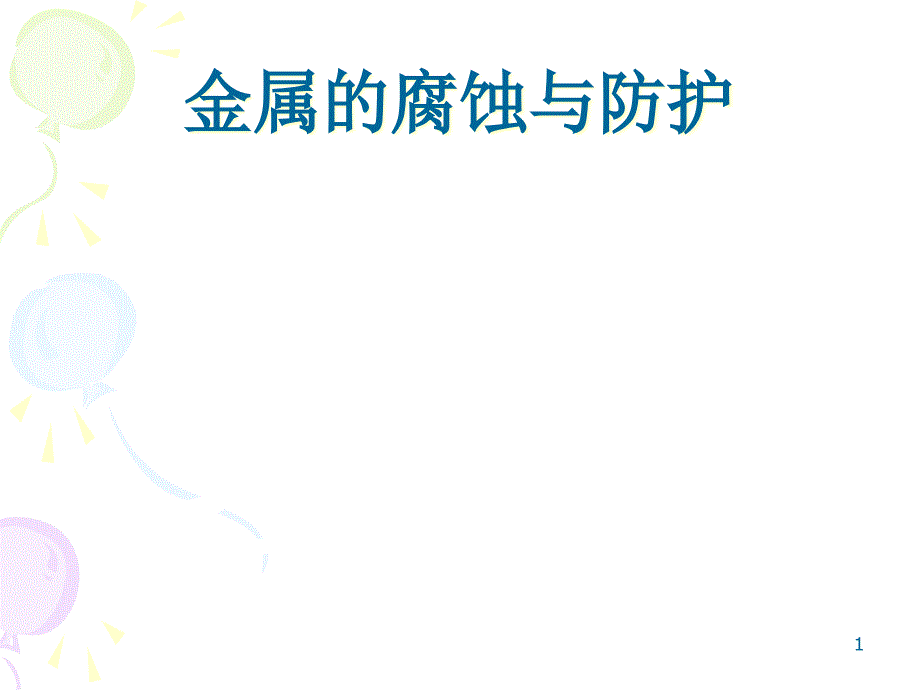 金属的腐蚀与防护

1